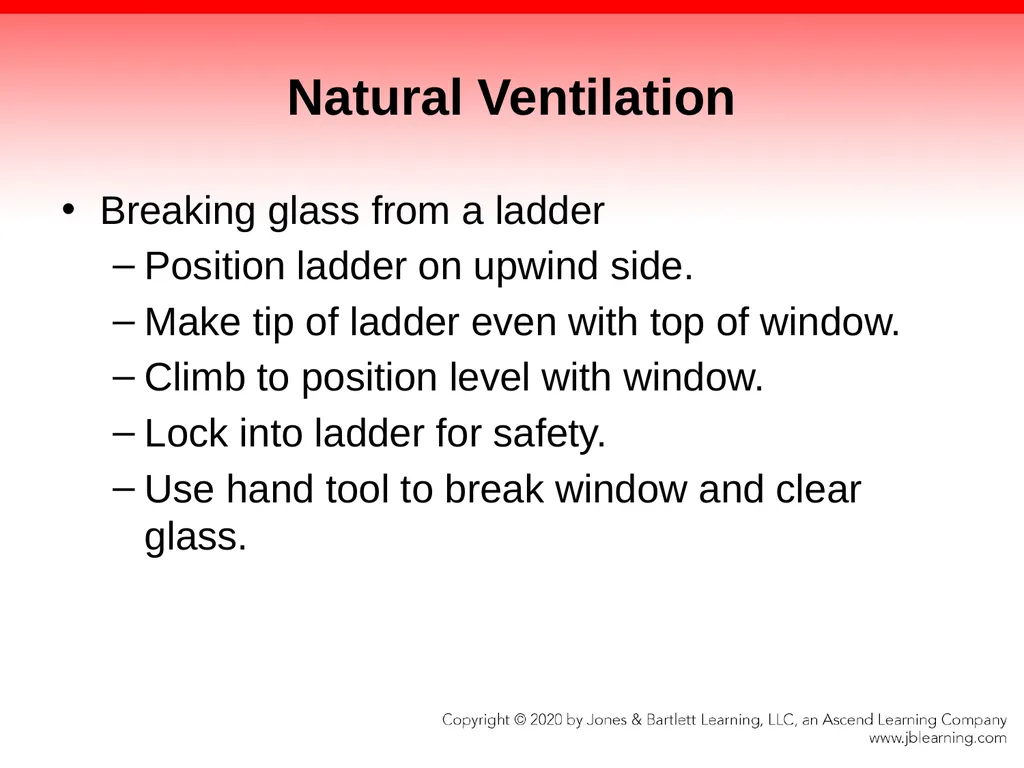 Natural Ventilation

• Breaking glass from a ladder
– Position ladder on upwind side.
– Make tip of ladder even with top of window.
– Climb to position level with window.
– Lock into ladder for safety.
– Use hand tool to break window and clear glass.

Copyright © 2020 by Jones & Bartlett Learning, LLC, an Ascend Learning Company
www.jblearning.com